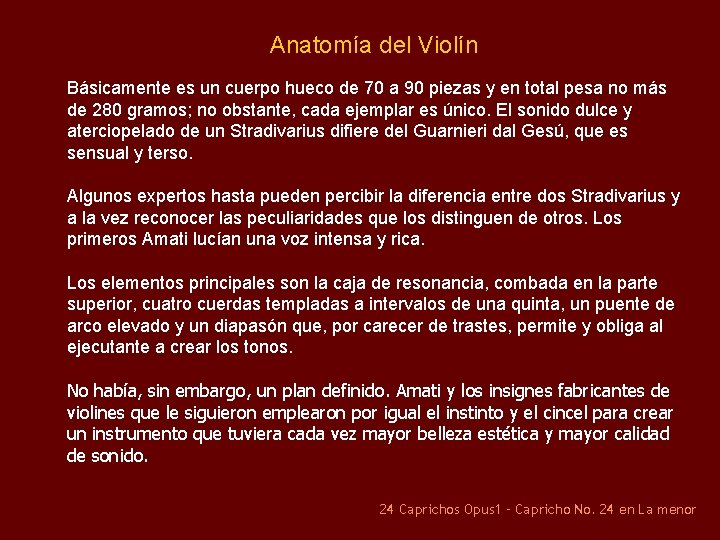 Anatomía del Violín

Básicamente es un cuerpo hueco de 70 a 90 piezas y en total pesa no más de 280 gramos; no obstante, cada ejemplar es único. El sonido dulce y aterciopelado de un Stradivarius difiere del Guarnieri dal Gesú, que es sensual y terso.

Algunos expertos hasta pueden percibir la diferencia entre dos Stradivarius y a la vez reconocer las peculiaridades que los distinguen de otros. Los primeros Amati lucían una voz intensa y rica.

Los elementos principales son la caja de resonancia, combada en la parte superior, cuatro cuerdas templadas a intervalos de una quinta, un puente de arco elevado y un diapasón que, por carecer de trastes, permite y obliga al ejecutante a crear los tonos.

No había, sin embargo, un plan definido. Amati y los insignes fabricantes de violines que le siguieron emplearon por igual el instinto y el cincel para crear un instrumento que tuviera cada vez mayor belleza estética y mayor calidad de sonido.

24 Caprichos Opus1 - Capricho No. 24 en La menor